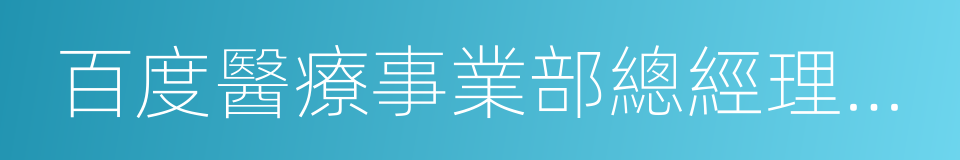 百度醫療事業部總經理...